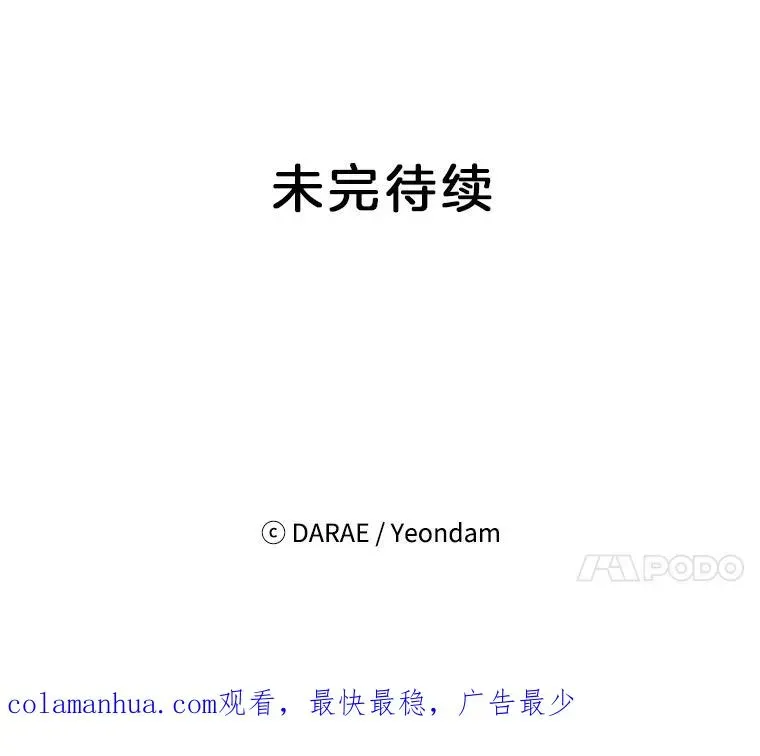 未完待续

ⓒ DARAE / Yeondam

PODO

colamanhua.com观看，最快最稳，广告最少